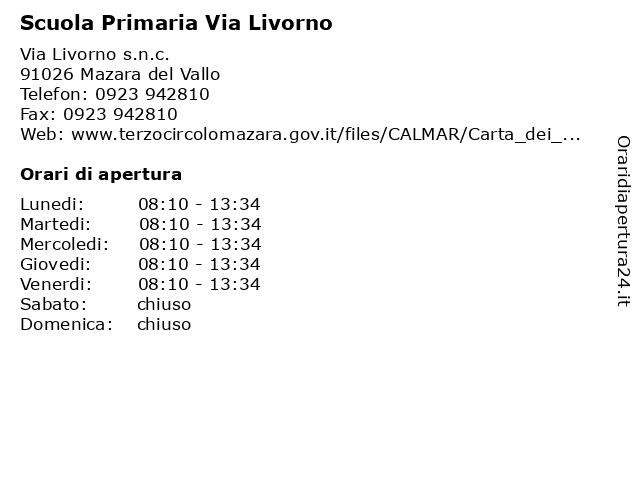 Scuola Primaria Via Livorno

Via Livorno s.n.c.
91026 Mazara del Vallo
Telefon: 0923 942810
Fax: 0923 942810
Web: www.terzocircolomazara.gov.it/files/CALMAR/Carta_dei_...

Orari di apertura

Lunedi: 08:10 - 13:34
Martedi: 08:10 - 13:34
Mercoledi: 08:10 - 13:34
Giovedi: 08:10 - 13:34
Venerdi: 08:10 - 13:34
Sabato: chiuso
Domenica: chiuso

Oraridiapertura24.it